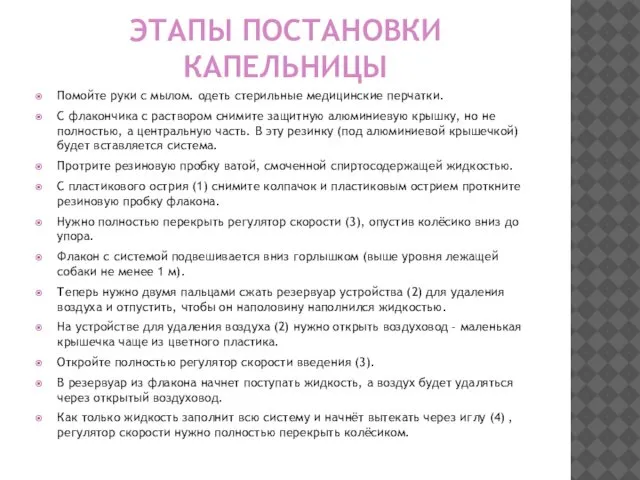 ЭТАПЫ ПОСТАНОВКИ КАПЕЛЬНИЦЫ

Помойте руки с мылом. одеть стерильные медицинские перчатки.

С флакончика с раствором снимите защитную алюминиевую крышку, но не полностью, а центральную часть. В эту резинку (под алюминиевой крышечкой) будет вставляется система.

Протрите резиновую пробку ватой, смоченной спиртосодержащей жидкостью.

С пластикового острия (1) снимите колпачок и пластиковым острием проткните резиновую пробку флакона.

Нужно полностью перекрыть регулятор скорости (3), опустив колёсико вниз до упора.

Флакон с системой подвешивается вниз горлышком (выше уровня лежащей собаки не менее 1 м).

Теперь нужно двумя пальцами сжать резервуар устройства (2) для удаления воздуха и отпустить, чтобы он наполовину наполнился жидкостью.

На устройстве для удаления воздуха (2) нужно открыть воздуховод - маленькая крышечка чаще из цветного пластика.

Откройте полностью регулятор скорости введения (3).

В резервуар из флакона начнет поступать жидкость, а воздух будет удаляться через открытый воздуховод.

Как только жидкость заполнит всю систему и начнёт вытекать через иглу (4) , регулятор скорости нужно полностью перекрыть колёсиком.